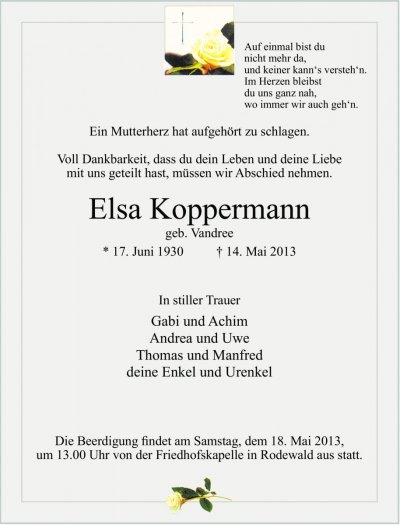 Auf einmal bist du
nicht mehr da,
und keiner kann's versteh'n.
Im Herzen bleibst
du uns ganz nah,
wo immer wir auch geh'n.

Ein Mutterherz hat aufgehört zu schlagen.

Voll Dankbarkeit, dass du dein Leben und deine Liebe mit uns geteilt hast, müssen wir Abschied nehmen.

Elsa Koppermann
geb. Vandree
* 17. Juni 1930 † 14. Mai 2013

In stiller Trauer
Gabi und Achim
Andrea und Uwe
Thomas und Manfred
deine Enkel und Urenkel

Die Beerdigung findet am Samstag, dem 18. Mai 2013, um 13.00 Uhr von der Friedhofskapelle in Rodewald aus statt.